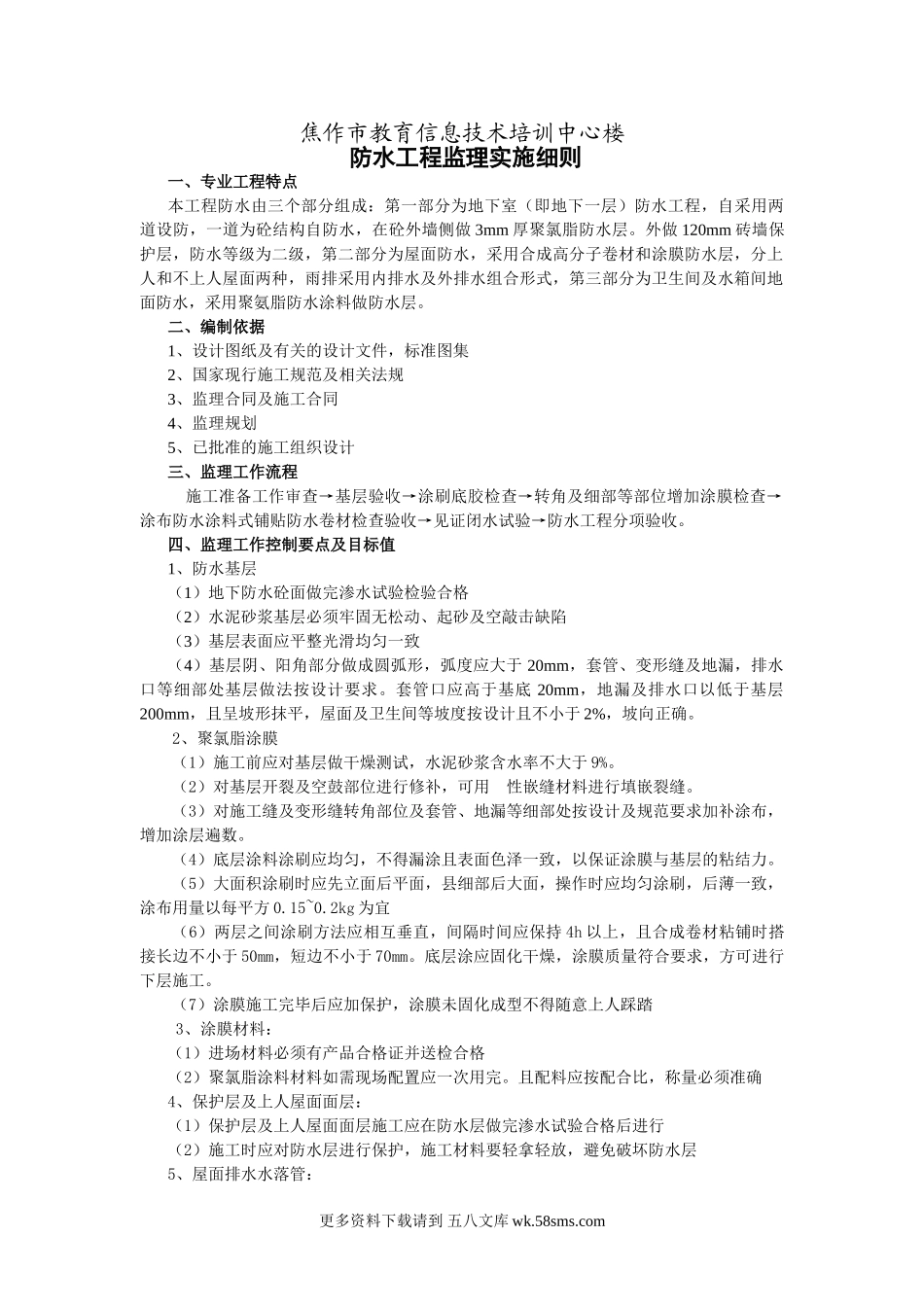 焦作市教育信息技术培训中心楼
防水工程监理实施细则

一、专业工程特点

本工程防水由三个部分组成：第一部分为地下室（即地下一层）防水工程，自采用两道设防，一道为砼结构自防水，在砼外墙侧做 3mm 厚聚氯脂防水层。外做 120mm 砖墙保护层，防水等级为二级，第二部分为屋面防水，采用合成高分子卷材和涂膜防水层，分上人和不上人屋面两种，雨排采用内排水及外排水组合形式，第三部分为卫生间及水箱间地面防水，采用聚氨脂防水涂料做防水层。

二、编制依据

1、设计图纸及有关的设计文件，标准图集

2、国家现行施工规范及相关法规

3、监理合同及施工合同

4、监理规划

5、已批准的施工组织设计

三、监理工作流程

施工准备工作审查→基层验收→涂刷底胶检查→转角及细部等部位增加涂膜检查→涂布防水涂料式铺贴防水卷材检查验收→见证闭水试验→防水工程分项验收。

四、监理工作控制要点及目标值

1、防水基层

（1）地下防水砼面做完渗水试验检验合格

（2）水泥砂浆基层必须牢固无松动、起砂及空敲击缺陷

（3）基层表面应平整光滑均匀一致

（4）基层阴、阳角部分做成圆弧形，弧度应大于 20mm，套管、变形缝及地漏，排水口等细部处基层做法按设计要求。套管口应高于基底 20mm，地漏及排水口以低于基层 200mm，且呈坡形抹平，屋面及卫生间等坡度按设计且不小于 2%，坡向正确。

2、聚氯脂涂膜

（1）施工前应对基层做干燥测试，水泥砂浆含水率不大于 9%。

（2）对基层开裂及空鼓部位进行修补，可用　性嵌缝材料进行填嵌裂缝。

（3）对施工缝及变形缝转角部位及套管、地漏等细部处按设计及规范要求加补涂布，增加涂层遍数。

（4）底层涂料涂刷应均匀，不得漏涂且表面色泽一致，以保证涂膜与基层的粘结力。

（5）大面积涂刷时应先立面后平面，县细部后大面，操作时应均匀涂刷，后薄一致，涂布用量以每平方 0.15~0.2kg 为宜

（6）两层之间涂刷方法应相互垂直，间隔时间应保持 4h 以上，且合成卷材粘铺时搭接长边不小于 50mm，短边不小于 70mm。底层涂应固化干燥，涂膜质量符合要求，方可进行下层施工。

（7）涂膜施工完毕后应加保护，涂膜未固化成型不得随意上人踩踏

3、涂膜材料：

（1）进场材料必须有产品合格证并送检合格

（2）聚氯脂涂料材料如需现场配置应一次用完。且配料应按配合比，称量必须准确

4、保护层及上人屋面面层：

（1）保护层及上人屋面面层施工应在防水层做完渗水试验合格后进行

（2）施工时应对防水层进行保护，施工材料要轻拿轻放，避免破坏防水层

5、屋面排水水落管：

更多资料下载请到 五八文库 wk.58sms.com